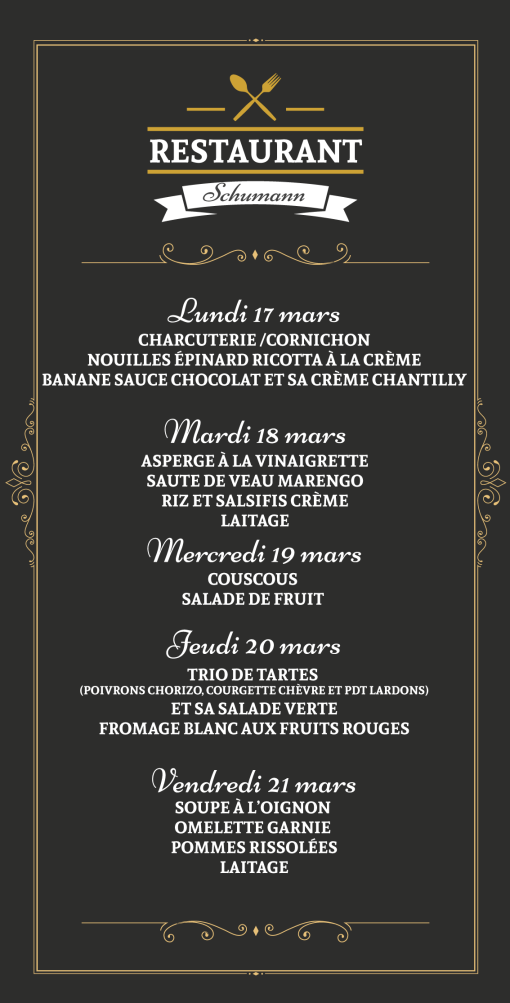 RESTAURANT
Schumann

Lundi 17 mars
CHARCUTERIE /CORNICHON
NOUILLES ÉPINARD RICOTTA À LA CRÈME
BANANE SAUCE CHOCOLAT ET SA CRÈME CHANTILLY

Mardi 18 mars
ASPERGE À LA VINAIGRETTE
SAUTE DE VEAU MARENGO
RIZ ET SALSIFIS CRÈME
LAITAGE

Mercredi 19 mars
COUSCOUS
SALADE DE FRUIT

Jeudi 20 mars
TRIO DE TARTES
(POIVRONS CHORIZO, COURGETTE CHÈVRE ET PDT LARDONS)
ET SA SALADE VERTE
FROMAGE BLANC AUX FRUITS ROUGES

Vendredi 21 mars
SOUPE À L'OIGNON
OMELETTE GARNIE
POMMES RISSOLÉES
LAITAGE